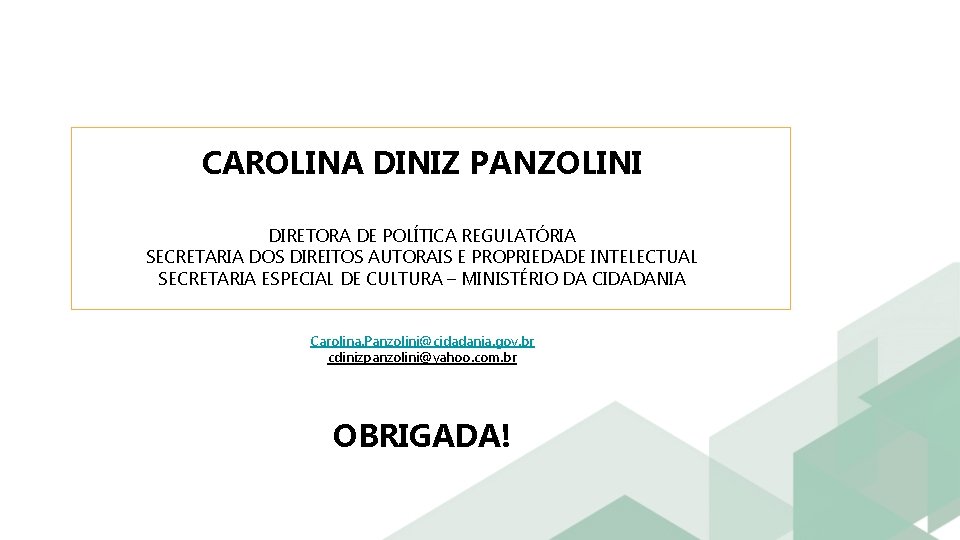 CAROLINA DINIZ PANZOLINI

DIRETORA DE POLÍTICA REGULATÓRIA
SECRETARIA DOS DIREITOS AUTORAIS E PROPRIEDADE INTELECTUAL
SECRETARIA ESPECIAL DE CULTURA – MINISTÉRIO DA CIDADANIA

Carolina.Panzolini@cidadania.gov.br
cdinizpanzolini@yahoo.com.br

OBRIGADA!